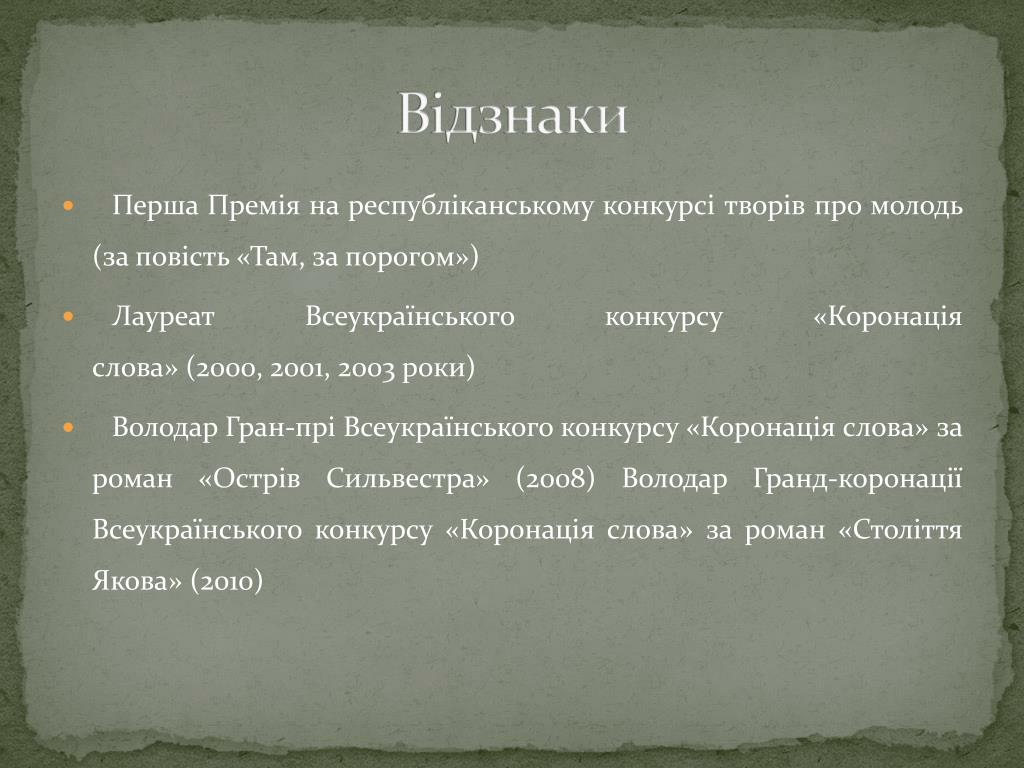 Відзнаки

Перша Премія на республіканському конкурсі творів про молодь (за повість «Там, за порогом»)

Лауреат Всеукраїнського конкурсу «Коронація слова» (2000, 2001, 2003 роки)

Володар Гран-прі Всеукраїнського конкурсу «Коронація слова» за роман «Острів Сильвестра» (2008) Володар Гранд-коронації Всеукраїнського конкурсу «Коронація слова» за роман «Століття Якова» (2010)